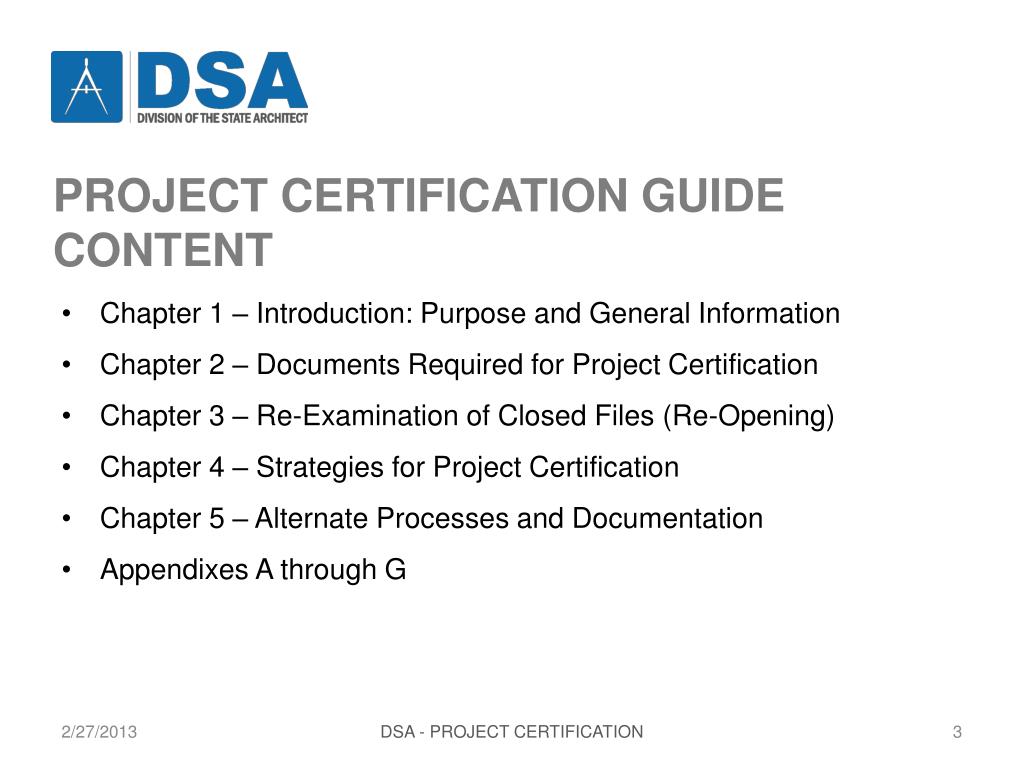 DSA
DIVISION OF THE STATE ARCHITECT

PROJECT CERTIFICATION GUIDE CONTENT

• Chapter 1 – Introduction: Purpose and General Information
• Chapter 2 – Documents Required for Project Certification
• Chapter 3 – Re-Examination of Closed Files (Re-Opening)
• Chapter 4 – Strategies for Project Certification
• Chapter 5 – Alternate Processes and Documentation
• Appendixes A through G

2/27/2013
DSA - PROJECT CERTIFICATION
3